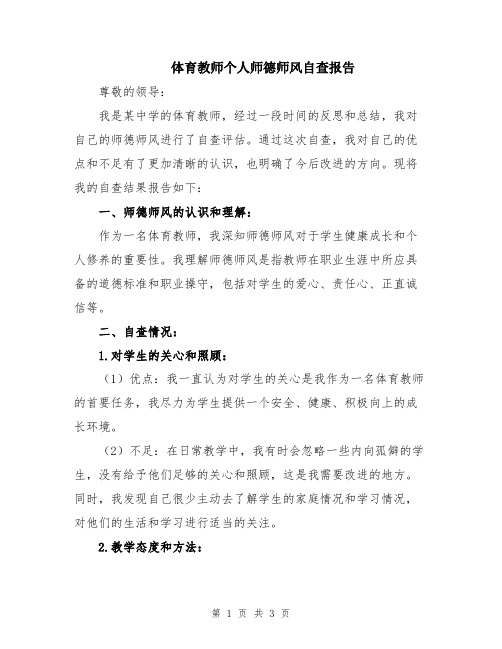 体育教师个人师德师风自查报告

尊敬的领导：

我是某中学的体育教师，经过一段时间的反思和总结，我对自己的师德师风进行了自查评估。通过这次自查，我对自己的优点和不足有了更加清晰的认识，也明确了今后改进的方向。现将我的自查结果报告如下：

一、师德师风的认识和理解：

作为一名体育教师，我深知师德师风对于学生健康成长和个人修养的重要性。我理解师德师风是指教师在职业生涯中所应具备的道德标准和职业操守，包括对学生的爱心、责任心、正直诚信等。

二、自查情况：

1.对学生的关心和照顾：

（1）优点：我一直认为对学生的关心是我作为一名体育教师的首要任务，我尽力为学生提供一个安全、健康、积极向上的成长环境。

（2）不足：在日常教学中，我有时会忽略一些内向孤僻的学生，没有给予他们足够的关心和照顾，这是我需要改进的地方。同时，我发现自己很少主动去了解学生的家庭情况和学习情况，对他们的生活和学习进行适当的关注。

2.教学态度和方法：

第 1 页 共 3 页